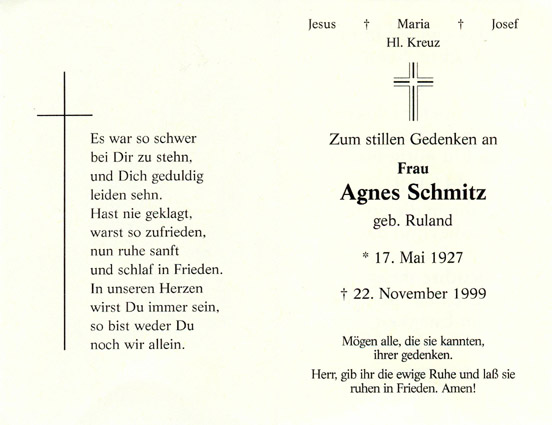 Es war so schwer
bei Dir zu stehn,
und Dich geduldig
leiden sehn.
Hast nie geklagt,
warst so zufrieden,
nun ruhe sanft
und schlaf in Frieden.
In unseren Herzen
wirst Du immer sein,
so bist weder Du
noch wir allein.

Jesus † Maria † Josef
Hl. Kreuz

Zum stillen Gedenken an

Frau
Agnes Schmitz
geb. Ruland

* 17. Mai 1927

† 22. November 1999

Mögen alle, die sie kannten,
ihrer gedenken.

Herr, gib ihr die ewige Ruhe und laß sie
ruhen in Frieden. Amen!